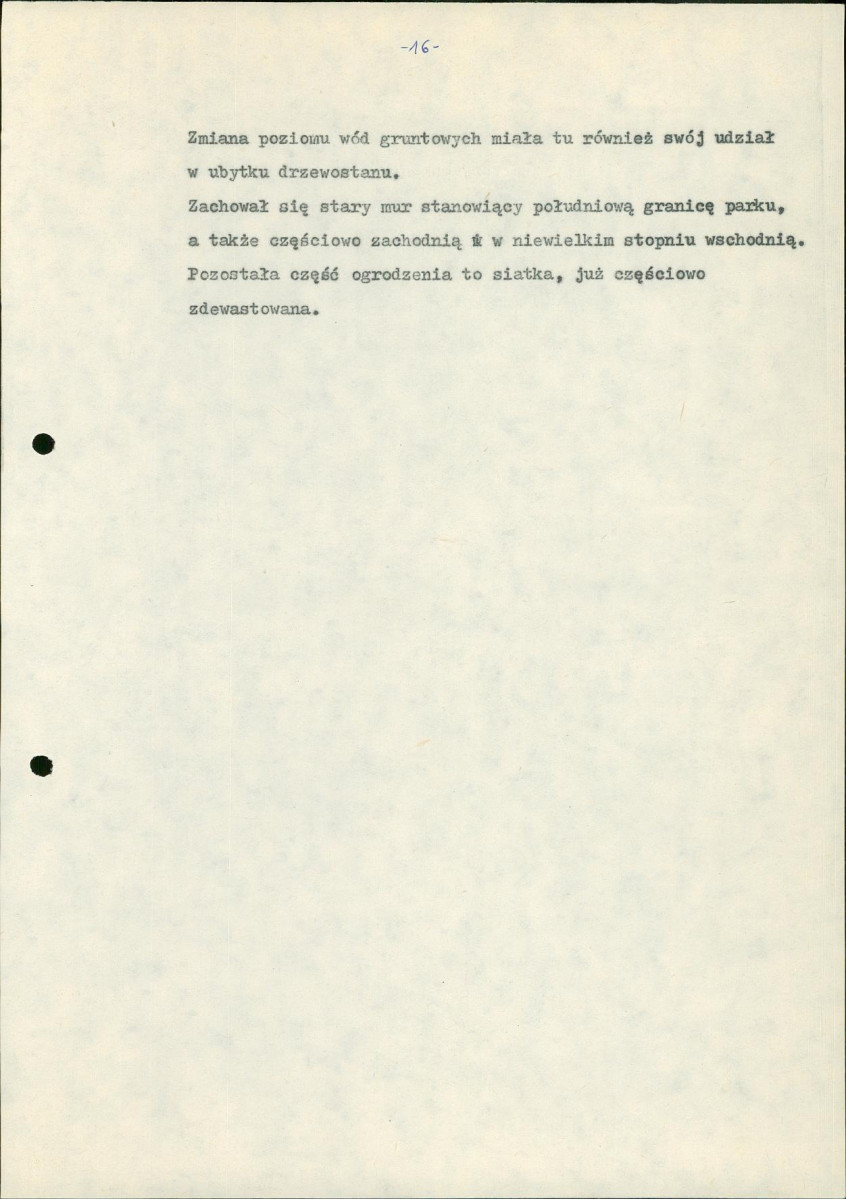 -16-

Zmiana poziomu wód gruntowych miała tu również swój udział w ubytku drzewostanu.

Zachował się stary mur stanowiący południową granicę parku, a także częściowo zachodnią i w niewielkim stopniu wschodnią. Pozostała część ogrodzenia to siatka, już częściowo zdewastowana.